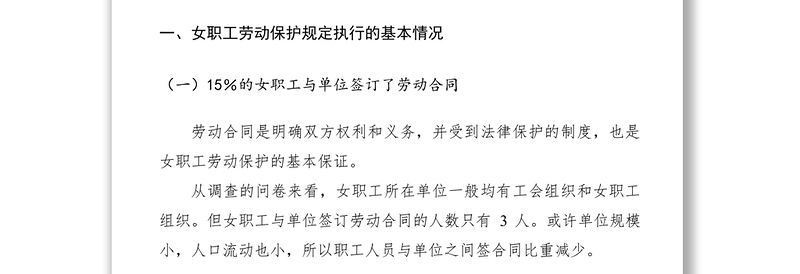 一、女职工劳动保护规定执行的基本情况

（一）15%的女职工与单位签订了劳动合同

劳动合同是明确双方权利和义务，并受到法律保护的制度，也是女职工劳动保护的基本保证。

从调查的问卷来看，女职工所在单位一般均有工会组织和女职工组织。但女职工与单位签订劳动合同的人数只有 3 人。或许单位规模小，人口流动也小，所以职工人员与单位之间签合同比重减少。